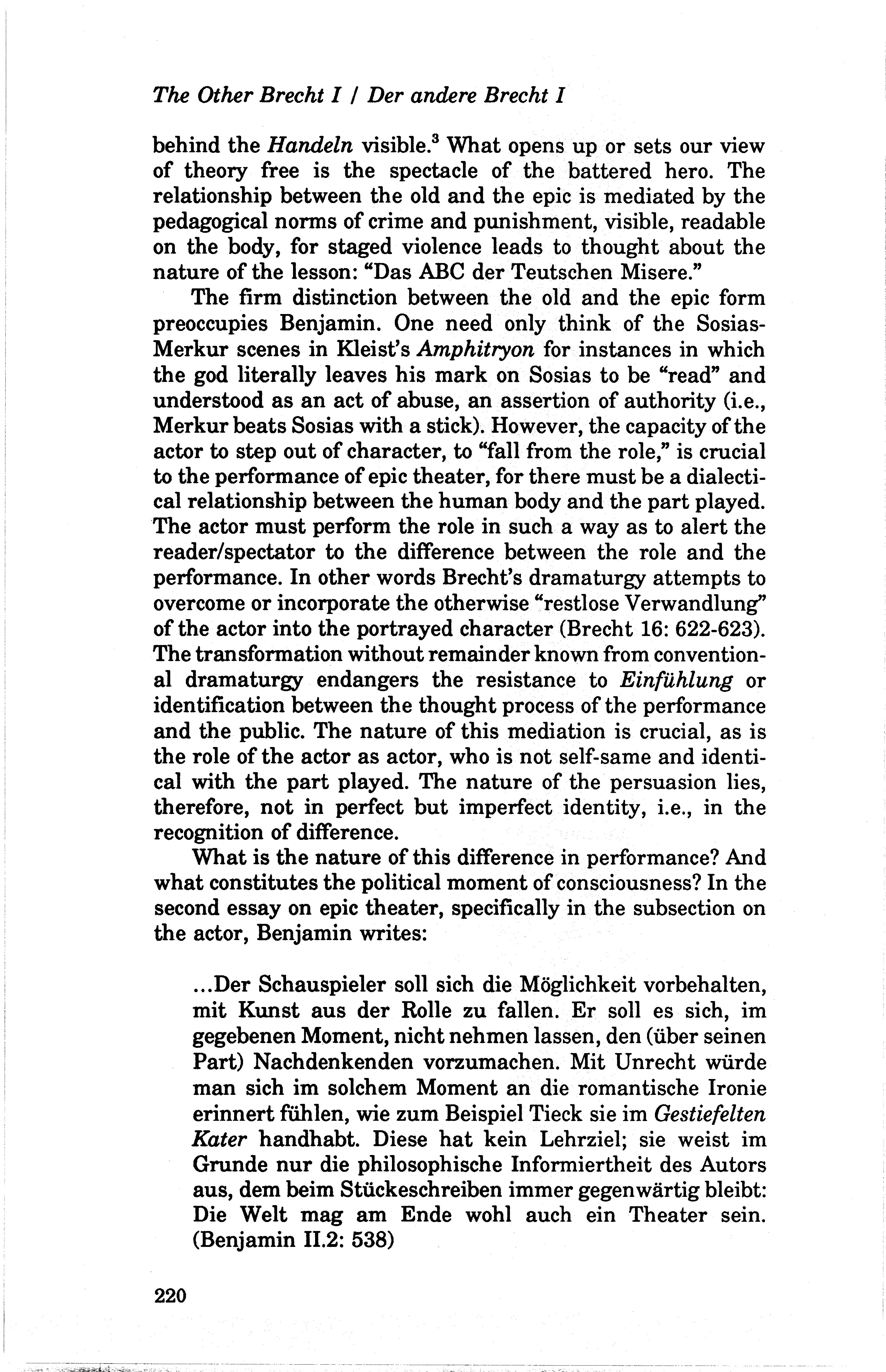 The Other Brecht I / Der andere Brecht I

behind the Handeln visible.$^3$ What opens up or sets our view of theory free is the spectacle of the battered hero. The relationship between the old and the epic is mediated by the pedagogical norms of crime and punishment, visible, readable on the body, for staged violence leads to thought about the nature of the lesson: "Das ABC der Teutschen Misere."

The firm distinction between the old and the epic form preoccupies Benjamin. One need only think of the Sosias-Merkur scenes in Kleist's Amphitryon for instances in which the god literally leaves his mark on Sosias to be "read" and understood as an act of abuse, an assertion of authority (i.e., Merkur beats Sosias with a stick). However, the capacity of the actor to step out of character, to "fall from the role," is crucial to the performance of epic theater, for there must be a dialectical relationship between the human body and the part played. The actor must perform the role in such a way as to alert the reader/spectator to the difference between the role and the performance. In other words Brecht's dramaturgy attempts to overcome or incorporate the otherwise "restlose Verwandlung" of the actor into the portrayed character (Brecht 16: 622-623). The transformation without remainder known from conventional dramaturgy endangers the resistance to Einfühlung or identification between the thought process of the performance and the public. The nature of this mediation is crucial, as is the role of the actor as actor, who is not self-same and identical with the part played. The nature of the persuasion lies, therefore, not in perfect but imperfect identity, i.e., in the recognition of difference.

What is the nature of this difference in performance? And what constitutes the political moment of consciousness? In the second essay on epic theater, specifically in the subsection on the actor, Benjamin writes:

...Der Schauspieler soll sich die Möglichkeit vorbehalten, mit Kunst aus der Rolle zu fallen. Er soll es sich, im gegebenen Moment, nicht nehmen lassen, den (über seinen Part) Nachdenkenden vorzumachen. Mit Unrecht würde man sich im solchem Moment an die romantische Ironie erinnert fühlen, wie zum Beispiel Tieck sie im Gestiefelten Kater handhabt. Diese hat kein Lehrziel; sie weist im Grunde nur die philosophische Informiertheit des Autors aus, dem beim Stückeschreiben immer gegenwärtig bleibt: Die Welt mag am Ende wohl auch ein Theater sein. (Benjamin II.2: 538)

220